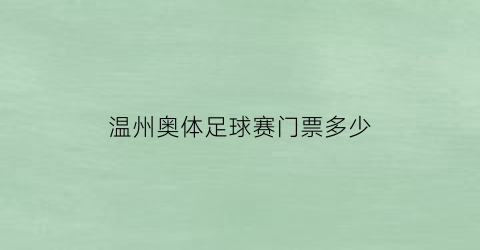 温州奥体足球赛门票多少